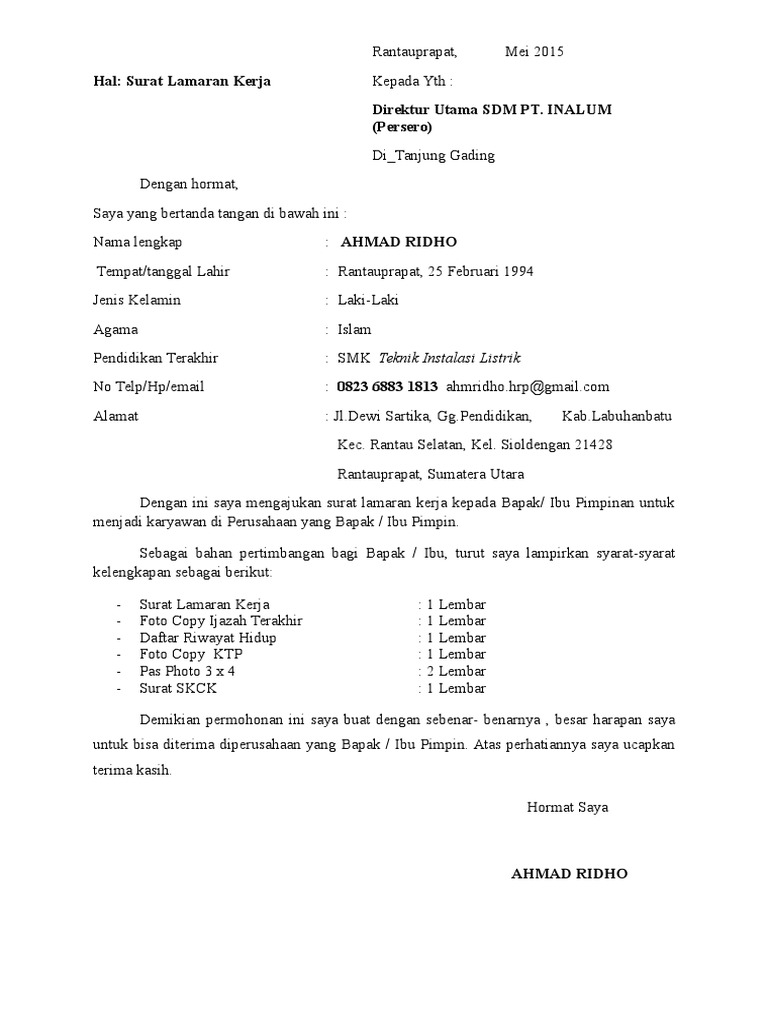 Rantauprapat,          Mei 2015

Hal: Surat Lamaran Kerja

Kepada Yth :

Direktur Utama SDM PT. INALUM (Persero)

Di_Tanjung Gading

Dengan hormat,

Saya yang bertanda tangan di bawah ini :

Nama lengkap : AHMAD RIDHO

Tempat/tanggal Lahir : Rantauprapat, 25 Februari 1994

Jenis Kelamin : Laki-Laki

Agama : Islam

Pendidikan Terakhir : SMK Teknik Instalasi Listrik

No Telp/Hp/email : 0823 6883 1813 ahmridho.hrp@gmail.com

Alamat : Jl.Dewi Sartika, Gg.Pendidikan, Kab.Labuhanbatu
Kec. Rantau Selatan, Kel. Sioldengan 21428
Rantauprapat, Sumatera Utara

Dengan ini saya mengajukan surat lamaran kerja kepada Bapak/ Ibu Pimpinan untuk menjadi karyawan di Perusahaan yang Bapak / Ibu Pimpin.

Sebagai bahan pertimbangan bagi Bapak / Ibu, turut saya lampirkan syarat-syarat kelengkapan sebagai berikut:

- Surat Lamaran Kerja : 1 Lembar
- Foto Copy Ijazah Terakhir : 1 Lembar
- Daftar Riwayat Hidup : 1 Lembar
- Foto Copy KTP : 1 Lembar
- Pas Photo 3 x 4 : 2 Lembar
- Surat SKCK : 1 Lembar

Demikian permohonan ini saya buat dengan sebenar- benarnya , besar harapan saya untuk bisa diterima diperusahaan yang Bapak / Ibu Pimpin. Atas perhatiannya saya ucapkan terima kasih.

Hormat Saya

AHMAD RIDHO